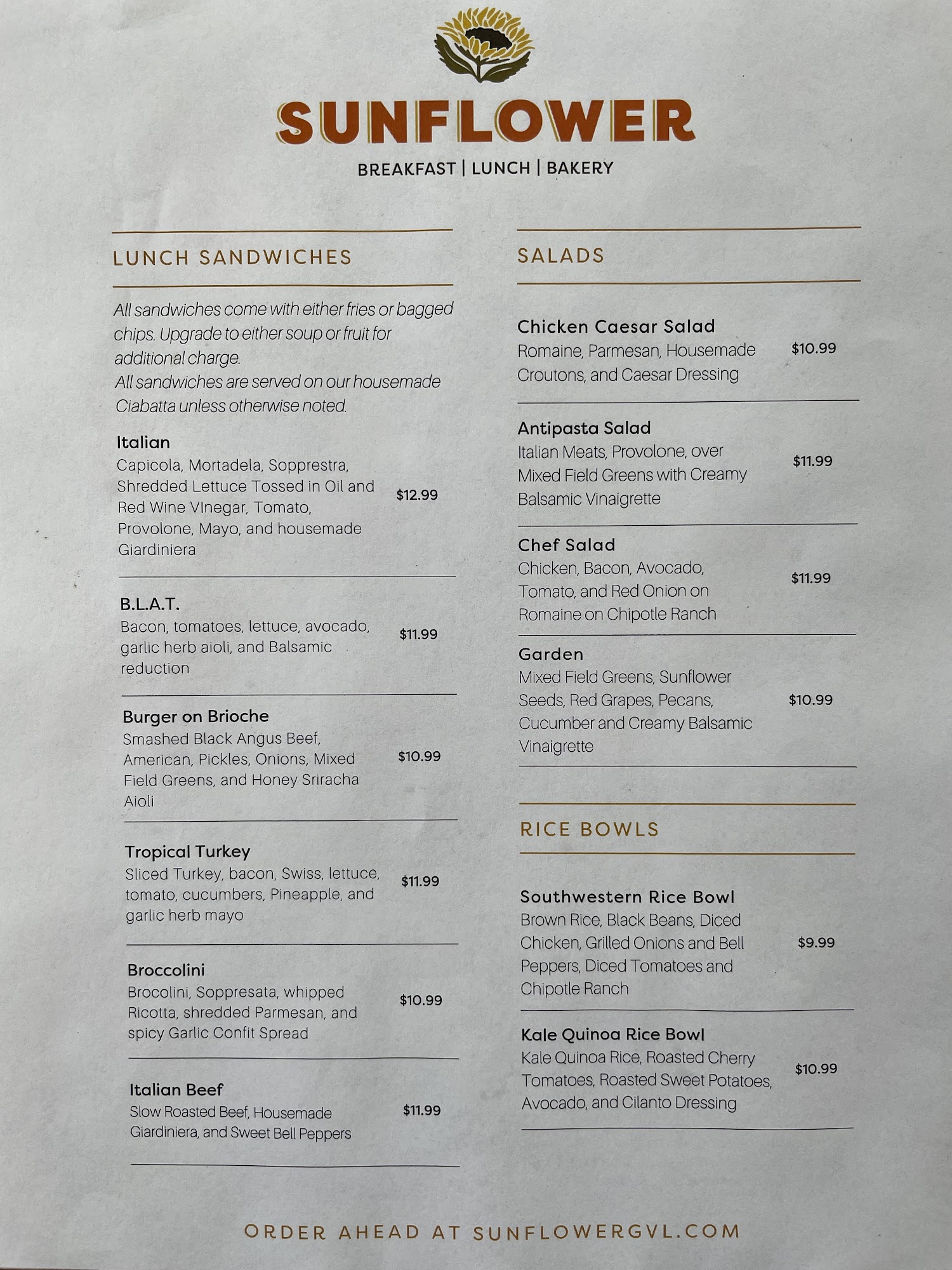 SUNFLOWER

BREAKFAST | LUNCH | BAKERY

LUNCH SANDWICHES

All sandwiches come with either fries or bagged chips. Upgrade to either soup or fruit for additional charge.
All sandwiches are served on our housemade Ciabatta unless otherwise noted.

Italian
Capicola, Mortadela, Sopprestra, Shredded Lettuce Tossed in Oil and Red Wine VInegar, Tomato, Provolone, Mayo, and housemade Giardiniera $12.99

B.L.A.T.
Bacon, tomatoes, lettuce, avocado, garlic herb aioli, and Balsamic reduction $11.99

Burger on Brioche
Smashed Black Angus Beef, American, Pickles, Onions, Mixed Field Greens, and Honey Sriracha Aioli $10.99

Tropical Turkey
Sliced Turkey, bacon, Swiss, lettuce, tomato, cucumbers, Pineapple, and garlic herb mayo $11.99

Broccolini
Brocolini, Soppresata, whipped Ricotta, shredded Parmesan, and spicy Garlic Confit Spread $10.99

Italian Beef
Slow Roasted Beef, Housemade Giardiniera, and Sweet Bell Peppers $11.99

SALADS

Chicken Caesar Salad
Romaine, Parmesan, Housemade Croutons, and Caesar Dressing $10.99

Antipasta Salad
Italian Meats, Provolone, over Mixed Field Greens with Creamy Balsamic Vinaigrette $11.99

Chef Salad
Chicken, Bacon, Avocado, Tomato, and Red Onion on Romaine on Chipotle Ranch $11.99

Garden
Mixed Field Greens, Sunflower Seeds, Red Grapes, Pecans, Cucumber and Creamy Balsamic Vinaigrette $10.99

RICE BOWLS

Southwestern Rice Bowl
Brown Rice, Black Beans, Diced Chicken, Grilled Onions and Bell Peppers, Diced Tomatoes and Chipotle Ranch $9.99

Kale Quinoa Rice Bowl
Kale Quinoa Rice, Roasted Cherry Tomatoes, Roasted Sweet Potatoes, Avocado, and Cilanto Dressing $10.99

ORDER AHEAD AT SUNFLOWERGVL.COM